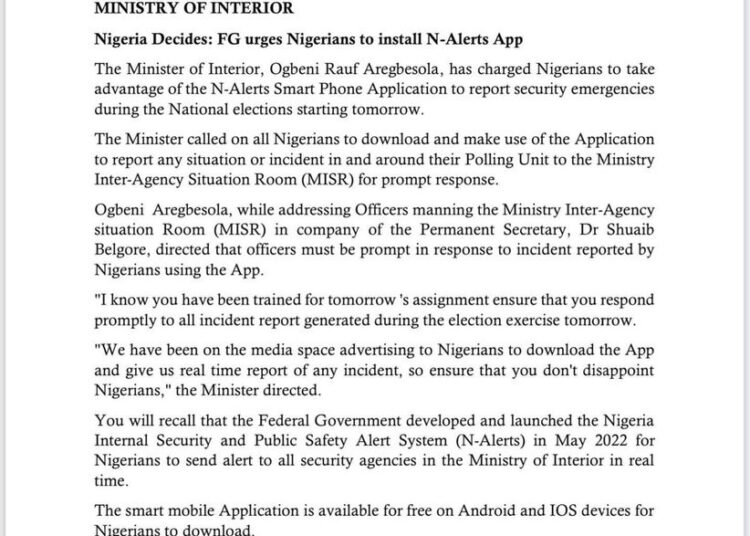 MINISTRY OF INTERIOR

Nigeria Decides: FG urges Nigerians to install N-Alerts App

The Minister of Interior, Ogbeni Rauf Aregbesola, has charged Nigerians to take advantage of the N-Alerts Smart Phone Application to report security emergencies during the National elections starting tomorrow.

The Minister called on all Nigerians to download and make use of the Application to report any situation or incident in and around their Polling Unit to the Ministry Inter-Agency Situation Room (MISR) for prompt response.

Ogbeni Aregbesola, while addressing Officers manning the Ministry Inter-Agency situation Room (MISR) in company of the Permanent Secretary, Dr Shuaib Belgore, directed that officers must be prompt in response to incident reported by Nigerians using the App.

"I know you have been trained for tomorrow 's assignment ensure that you respond promptly to all incident report generated during the election exercise tomorrow.

"We have been on the media space advertising to Nigerians to download the App and give us real time report of any incident, so ensure that you don't disappoint Nigerians," the Minister directed.

You will recall that the Federal Government developed and launched the Nigeria Internal Security and Public Safety Alert System (N-Alerts) in May 2022 for Nigerians to send alert to all security agencies in the Ministry of Interior in real time.

The smart mobile Application is available for free on Android and IOS devices for Nigerians to download.